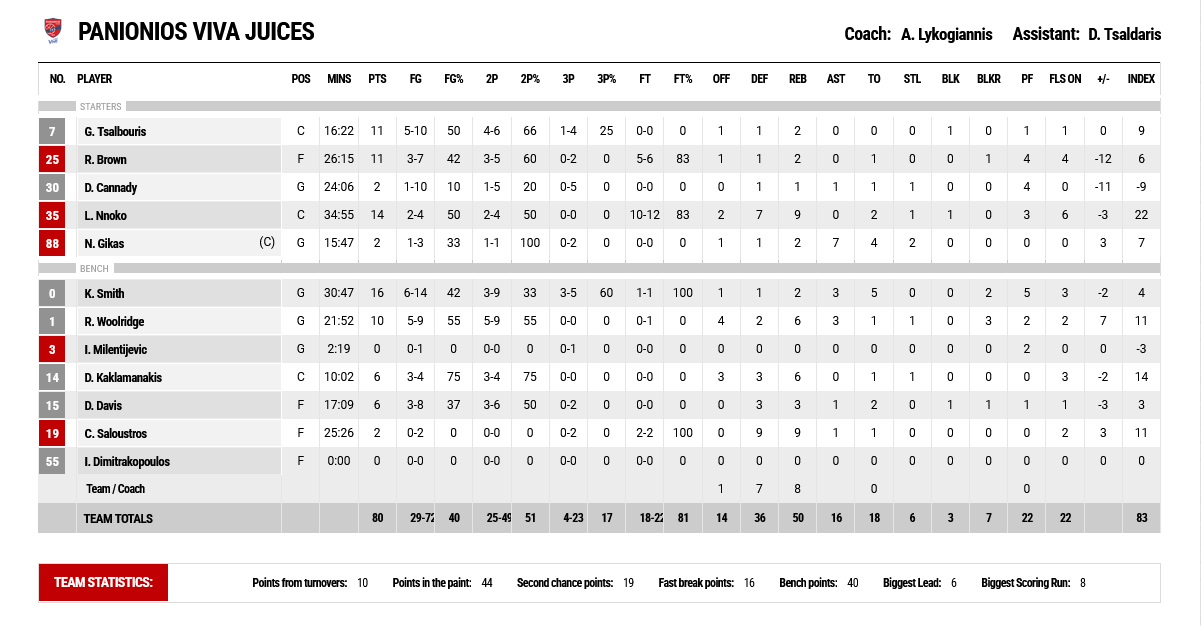 PANIONIOS VIVA JUICES

Coach: A. Lykogiannis Assistant: D. Tsaldaris

| NO. | PLAYER | POS | MINS | PTS | FG | FG% | 2P | 2P% | 3P | 3P% | FT | FT% | OFF | DEF | REB | AST | TO | STL | BLK | BLKR | PF | FLS ON | +/- | INDEX |
|---|---|---|---|---|---|---|---|---|---|---|---|---|---|---|---|---|---|---|---|---|---|---|---|---|
| STARTERS | | | | | | | | | | | | | | | | | | | | | | | | |
| 7 | G. Tsalbouris | C | 16:22 | 11 | 5-10 | 50 | 4-6 | 66 | 1-4 | 25 | 0-0 | 0 | 1 | 1 | 2 | 0 | 0 | 0 | 1 | 0 | 1 | 1 | 0 | 9 |
| 25 | R. Brown | F | 26:15 | 11 | 3-7 | 42 | 3-5 | 60 | 0-2 | 0 | 5-6 | 83 | 1 | 1 | 2 | 0 | 1 | 0 | 0 | 1 | 4 | 4 | -12 | 6 |
| 30 | D. Cannady | G | 24:06 | 2 | 1-10 | 10 | 1-5 | 20 | 0-5 | 0 | 0-0 | 0 | 0 | 1 | 1 | 1 | 1 | 1 | 0 | 0 | 4 | 0 | -11 | -9 |
| 35 | L. Nnoko | C | 34:55 | 14 | 2-4 | 50 | 2-4 | 50 | 0-0 | 0 | 10-12 | 83 | 2 | 7 | 9 | 0 | 2 | 1 | 1 | 0 | 3 | 6 | -3 | 22 |
| 88 | N. Gikas (C) | G | 15:47 | 2 | 1-3 | 33 | 1-1 | 100 | 0-2 | 0 | 0-0 | 0 | 1 | 1 | 2 | 7 | 4 | 2 | 0 | 0 | 0 | 0 | 3 | 7 |
| BENCH | | | | | | | | | | | | | | | | | | | | | | | | |
| 0 | K. Smith | G | 30:47 | 16 | 6-14 | 42 | 3-9 | 33 | 3-5 | 60 | 1-1 | 100 | 1 | 1 | 2 | 3 | 5 | 0 | 0 | 2 | 5 | 3 | -2 | 4 |
| 1 | R. Woolridge | G | 21:52 | 10 | 5-9 | 55 | 5-9 | 55 | 0-0 | 0 | 0-1 | 0 | 4 | 2 | 6 | 3 | 1 | 1 | 0 | 3 | 2 | 2 | 7 | 11 |
| 3 | I. Milentijevic | G | 2:19 | 0 | 0-1 | 0 | 0-0 | 0 | 0-1 | 0 | 0-0 | 0 | 0 | 0 | 0 | 0 | 0 | 0 | 0 | 0 | 2 | 0 | 0 | -3 |
| 14 | D. Kaklamanakis | C | 10:02 | 6 | 3-4 | 75 | 3-4 | 75 | 0-0 | 0 | 0-0 | 0 | 3 | 3 | 6 | 0 | 1 | 1 | 0 | 0 | 0 | 3 | -2 | 14 |
| 15 | D. Davis | F | 17:09 | 6 | 3-8 | 37 | 3-6 | 50 | 0-2 | 0 | 0-0 | 0 | 0 | 3 | 3 | 1 | 2 | 0 | 1 | 1 | 1 | 1 | -3 | 3 |
| 19 | C. Saloustros | F | 25:26 | 2 | 0-2 | 0 | 0-0 | 0 | 0-2 | 0 | 2-2 | 100 | 0 | 9 | 9 | 1 | 1 | 0 | 0 | 0 | 0 | 2 | 3 | 11 |
| 55 | I. Dimitrakopoulos | F | 0:00 | 0 | 0-0 | 0 | 0-0 | 0 | 0-0 | 0 | 0-0 | 0 | 0 | 0 | 0 | 0 | 0 | 0 | 0 | 0 | 0 | 0 | 0 | 0 |
| | Team / Coach | | | | | | | | | | | | 1 | 7 | 8 | | 0 | | | | 0 | | | |
| | TEAM TOTALS | | | 80 | 29-72 | 40 | 25-49 | 51 | 4-23 | 17 | 18-22 | 81 | 14 | 36 | 50 | 16 | 18 | 6 | 3 | 7 | 22 | 22 | | 83 |

TEAM STATISTICS:

Points from turnovers: 10 Points in the paint: 44 Second chance points: 19 Fast break points: 16 Bench points: 40 Biggest Lead: 6 Biggest Scoring Run: 8